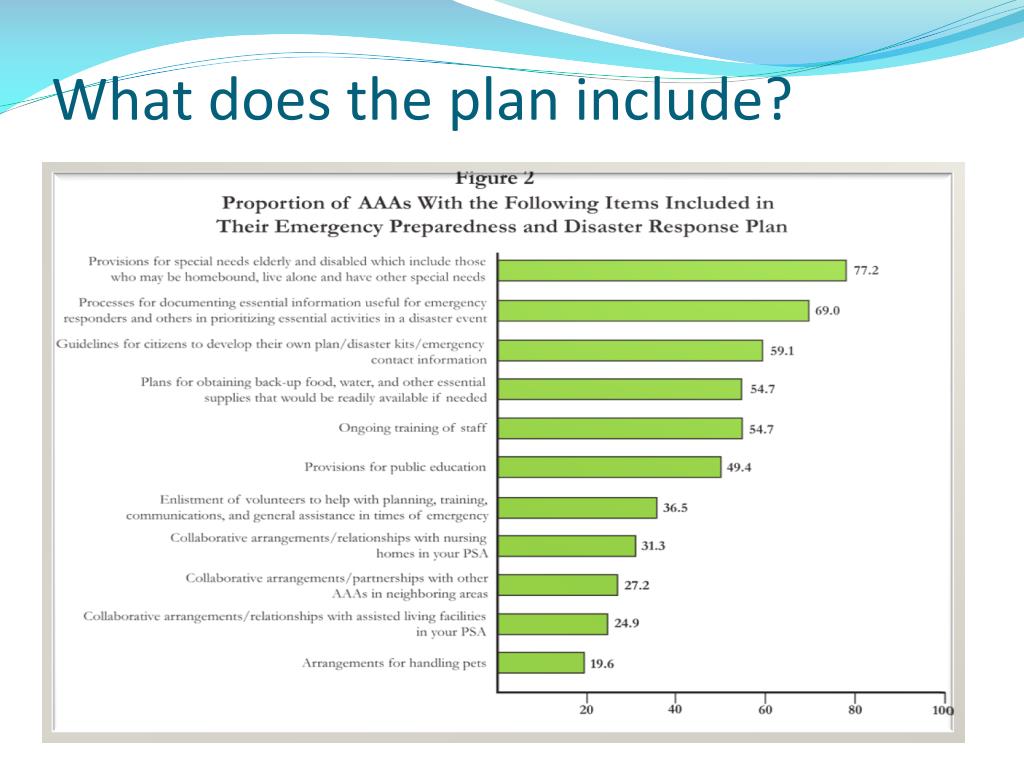 What does the plan include?

Figure 2
Proportion of AAAs With the Following Items Included in Their Emergency Preparedness and Disaster Response Plan

Provisions for special needs elderly and disabled which include those who may be homebound, live alone and have other special needs 77.2

Processes for documenting essential information useful for emergency responders and others in prioritizing essential activities in a disaster event 69.0

Guidelines for citizens to develop their own plan/disaster kits/emergency contact information 59.1

Plans for obtaining back-up food, water, and other essential supplies that would be readily available if needed 54.7

Ongoing training of staff 54.7

Provisions for public education 49.4

Enlistment of volunteers to help with planning, training, communications, and general assistance in times of emergency 36.5

Collaborative arrangements/relationships with nursing homes in your PSA 31.3

Collaborative arrangements/partnerships with other AAAs in neighboring areas 27.2

Collaborative arrangements/relationships with assisted living facilities in your PSA 24.9

Arrangements for handling pets 19.6

20 40 60 80 100